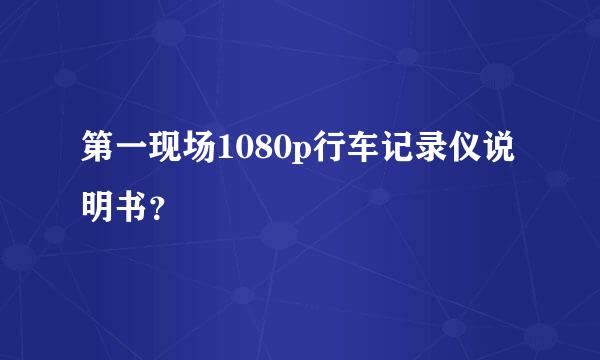 第一现场1080p行车记录仪说明书？